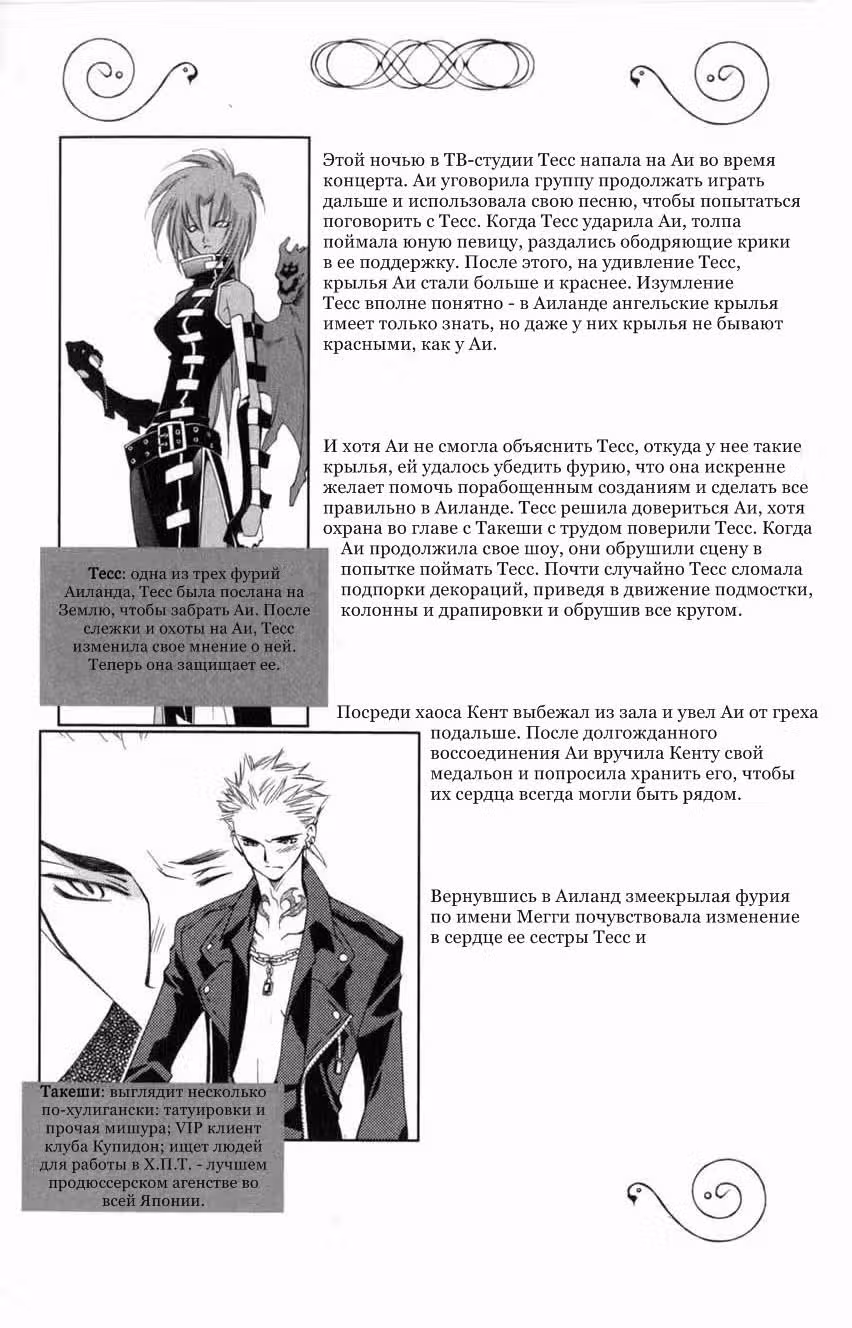 Этой ночью в ТВ-студии Тесс напала на Аи во время концерта. Аи уговорила группу продолжать играть дальше и использовала свою песню, чтобы попытаться поговорить с Тесс. Когда Тесс ударила Аи, толпа поймала юную певицу, раздались ободряющие крики в ее поддержку. После этого, на удивление Тесс, крылья Аи стали больше и краснее. Изумление Тесс вполне понятно - в Аиланде ангельские крылья имеет только знать, но даже у них крылья не бывают красными, как у Аи.

И хотя Аи не смогла объяснить Тесс, откуда у нее такие крылья, ей удалось убедить фурию, что она искренне желает помочь порабощенным созданиям и сделать все правильно в Аиланде. Тесс решила довериться Аи, хотя охрана во главе с Такеши с трудом поверили Тесс. Когда Аи продолжила свое шоу, они обрушили сцену в попытке поймать Тесс. Почти случайно Тесс сломала подпорки декораций, приведя в движение подмостки, колонны и драпировки и обрушив все кругом.

Тесс: одна из трех фурий Аиланда, Тесс была послана на Землю, чтобы забрать Аи. После слежки и охоты на Аи, Тесс изменила свое мнение о ней. Теперь она защищает ее.

Посреди хаоса Кент выбежал из зала и увел Аи от греха подальше. После долгожданного воссоединения Аи вручила Кенту свой медальон и попросила хранить его, чтобы их сердца всегда могли быть рядом.

Вернувшись в Аиланд змеекрылая фурия по имени Мегги почувствовала изменение в сердце ее сестры Тесс и

Такеши: выглядит несколько по-хулигански: татуировки и прочая мишура; VIP клиент клуба Купидон; ищет людей для работы в Х.П.Т. - лучшем продюссерском агенстве во всей Японии.